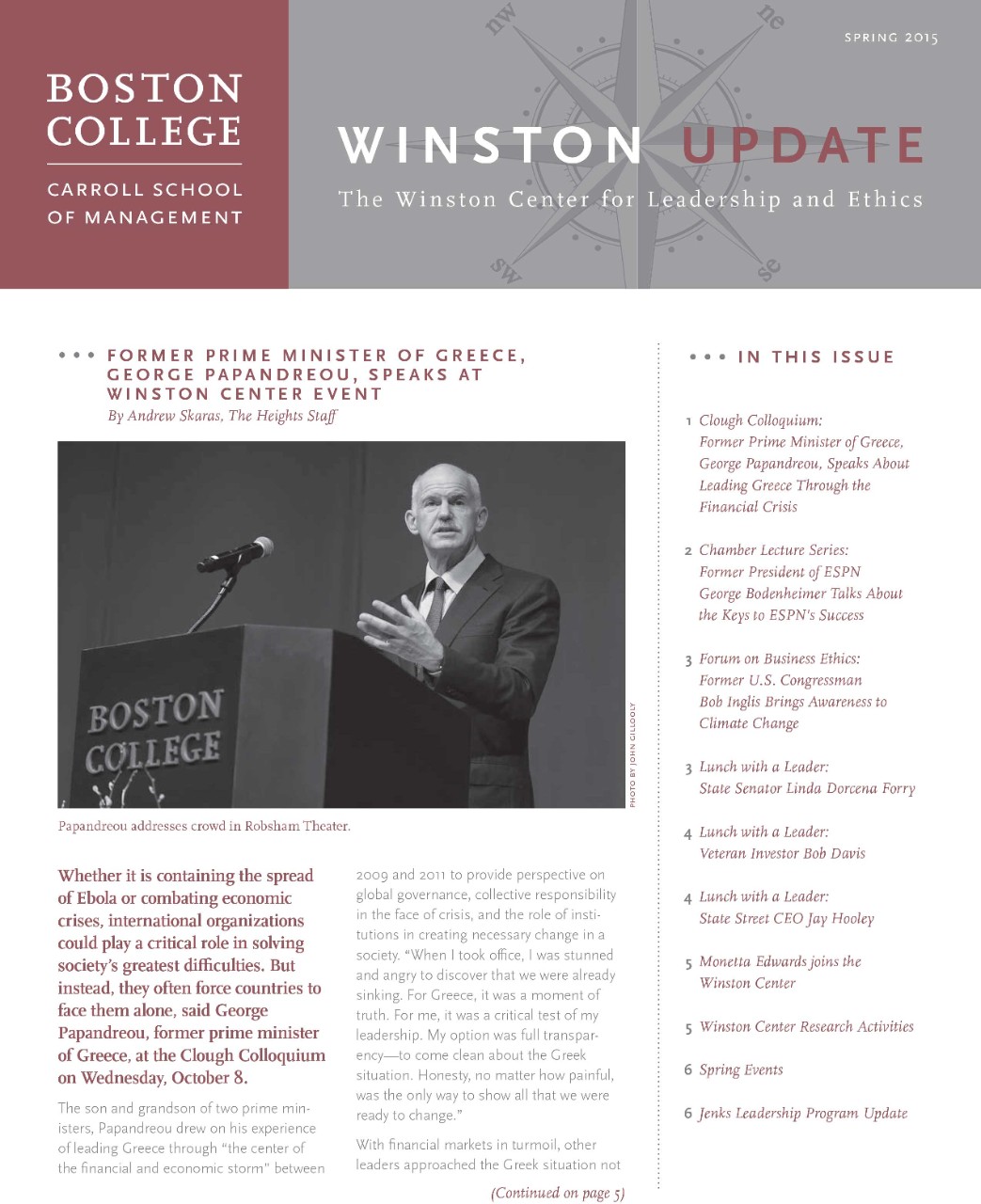 BOSTON COLLEGE

CARROLL SCHOOL OF MANAGEMENT

nw ne sw se

SPRING 2015

WINSTON UPDATE

The Winston Center for Leadership and Ethics

••• FORMER PRIME MINISTER OF GREECE, GEORGE PAPANDREOU, SPEAKS AT WINSTON CENTER EVENT

By Andrew Skaras, The Heights Staff

BOSTON COLLEGE

PHOTO BY JOHN GILLOOLY

Papandreou addresses crowd in Robsham Theater.

Whether it is containing the spread of Ebola or combating economic crises, international organizations could play a critical role in solving society's greatest difficulties. But instead, they often force countries to face them alone, said George Papandreou, former prime minister of Greece, at the Clough Colloquium on Wednesday, October 8.

The son and grandson of two prime ministers, Papandreou drew on his experience of leading Greece through "the center of the financial and economic storm" between 2009 and 2011 to provide perspective on global governance, collective responsibility in the face of crisis, and the role of institutions in creating necessary change in a society. "When I took office, I was stunned and angry to discover that we were already sinking. For Greece, it was a moment of truth. For me, it was a critical test of my leadership. My option was full transparency—to come clean about the Greek situation. Honesty, no matter how painful, was the only way to show all that we were ready to change."

With financial markets in turmoil, other leaders approached the Greek situation not

(Continued on page 5)

••• IN THIS ISSUE

1 Clough Colloquium: Former Prime Minister of Greece, George Papandreou, Speaks About Leading Greece Through the Financial Crisis

2 Chamber Lecture Series: Former President of ESPN George Bodenheimer Talks About the Keys to ESPN's Success

3 Forum on Business Ethics: Former U.S. Congressman Bob Inglis Brings Awareness to Climate Change

3 Lunch with a Leader: State Senator Linda Dorcena Forry

4 Lunch with a Leader: Veteran Investor Bob Davis

4 Lunch with a Leader: State Street CEO Jay Hooley

5 Monetta Edwards joins the Winston Center

5 Winston Center Research Activities

6 Spring Events

6 Jenks Leadership Program Update